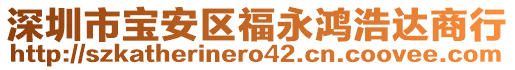 深圳市宝安区福永鸿浩达商行
http://szkatherinero42.cn.coovee.com